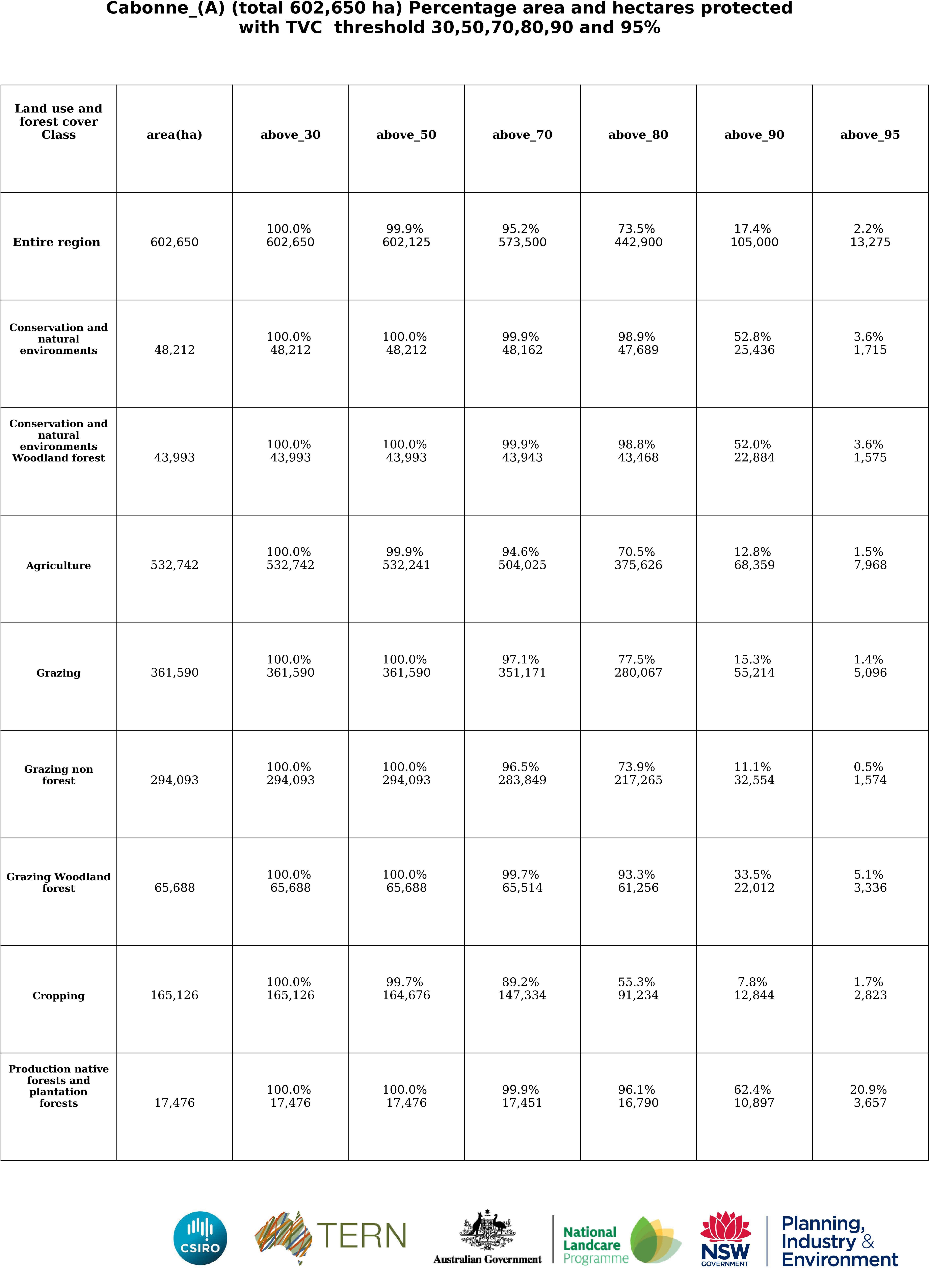 Cabonne_(A) (total 602,650 ha) Percentage area and hectares protected with TVC threshold 30,50,70,80,90 and 95%

| Land use and forest cover Class | area(ha) | above_30 | above_50 | above_70 | above_80 | above_90 | above_95 |
|---|---|---|---|---|---|---|---|
| Entire region | 602,650 | 100.0% 602,650 | 99.9% 602,125 | 95.2% 573,500 | 73.5% 442,900 | 17.4% 105,000 | 2.2% 13,275 |
| Conservation and natural environments | 48,212 | 100.0% 48,212 | 100.0% 48,212 | 99.9% 48,162 | 98.9% 47,689 | 52.8% 25,436 | 3.6% 1,715 |
| Conservation and natural environments Woodland forest | 43,993 | 100.0% 43,993 | 100.0% 43,993 | 99.9% 43,943 | 98.8% 43,468 | 52.0% 22,884 | 3.6% 1,575 |
| Agriculture | 532,742 | 100.0% 532,742 | 99.9% 532,241 | 94.6% 504,025 | 70.5% 375,626 | 12.8% 68,359 | 1.5% 7,968 |
| Grazing | 361,590 | 100.0% 361,590 | 100.0% 361,590 | 97.1% 351,171 | 77.5% 280,067 | 15.3% 55,214 | 1.4% 5,096 |
| Grazing non forest | 294,093 | 100.0% 294,093 | 100.0% 294,093 | 96.5% 283,849 | 73.9% 217,265 | 11.1% 32,554 | 0.5% 1,574 |
| Grazing Woodland forest | 65,688 | 100.0% 65,688 | 100.0% 65,688 | 99.7% 65,514 | 93.3% 61,256 | 33.5% 22,012 | 5.1% 3,336 |
| Cropping | 165,126 | 100.0% 165,126 | 99.7% 164,676 | 89.2% 147,334 | 55.3% 91,234 | 7.8% 12,844 | 1.7% 2,823 |
| Production native forests and plantation forests | 17,476 | 100.0% 17,476 | 100.0% 17,476 | 99.9% 17,451 | 96.1% 16,790 | 62.4% 10,897 | 20.9% 3,657 |

CSIRO TERN Australian Government National Landcare Programme NSW GOVERNMENT Planning, Industry & Environment